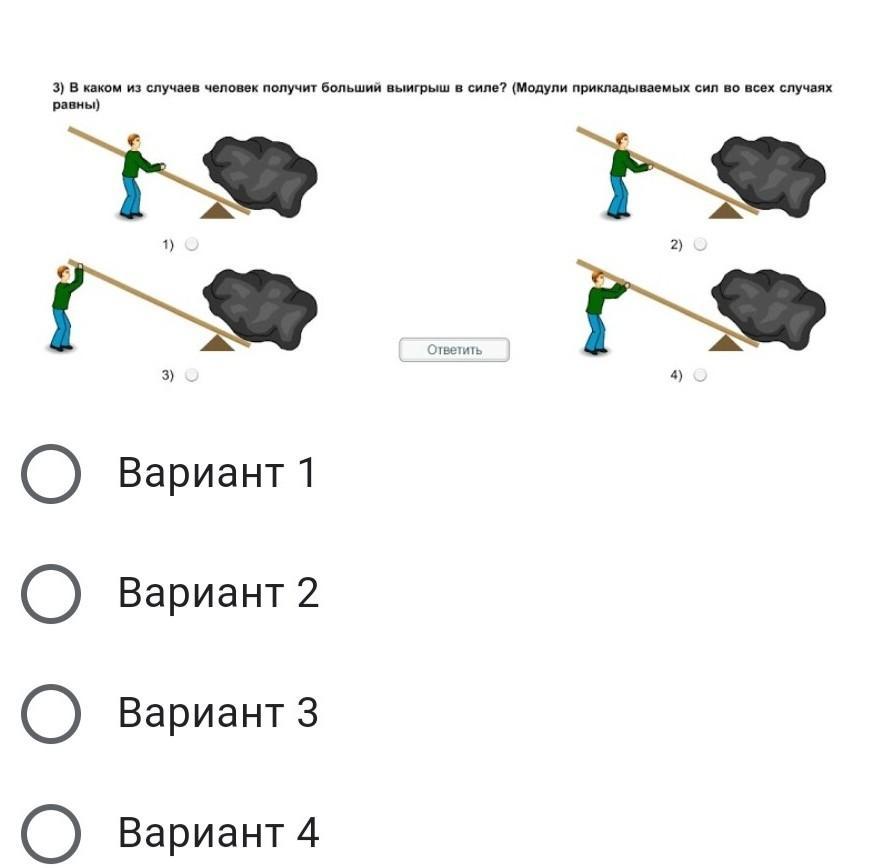 3) В каком из случаев человек получит больший выигрыш в силе? (Модули прикладываемых сил во всех случаях равны)

1)

2)

3)

Ответить

4)

Вариант 1

Вариант 2

Вариант 3

Вариант 4